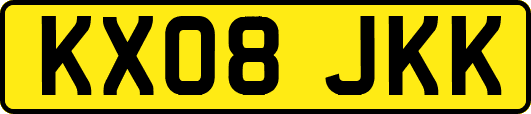 KX08 JKK